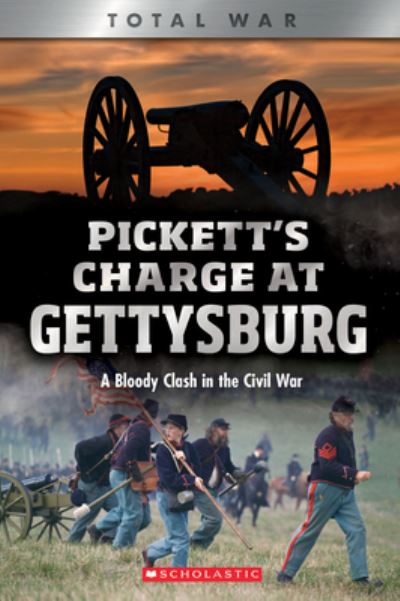 TOTAL WAR

PICKETT'S CHARGE AT GETTYSBURG

A Bloody Clash in the Civil War

SCHOLASTIC